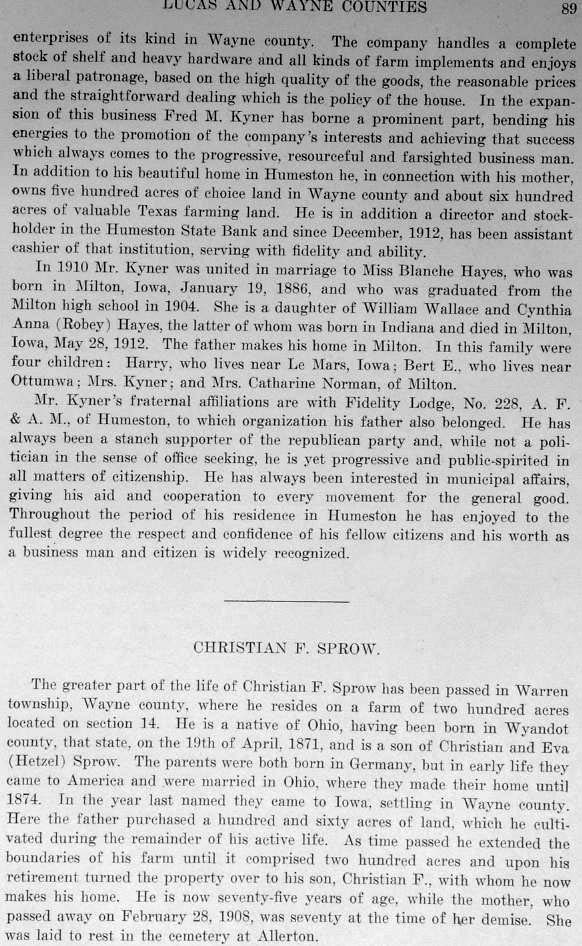 LUCAS AND WAYNE COUNTIES 89

enterprises of its kind in Wayne county. The company handles a complete stock of shelf and heavy hardware and all kinds of farm implements and enjoys a liberal patronage, based on the high quality of the goods, the reasonable prices and the straightforward dealing which is the policy of the house. In the expansion of this business Fred M. Kyner has borne a prominent part, bending his energies to the promotion of the company's interests and achieving that success which always comes to the progressive, resourceful and farsighted business man. In addition to his beautiful home in Humeston he, in connection with his mother, owns five hundred acres of choice land in Wayne county and about six hundred acres of valuable Texas farming land. He is in addition a director and stockholder in the Humeston State Bank and since December, 1912, has been assistant cashier of that institution, serving with fidelity and ability.

In 1910 Mr. Kyner was united in marriage to Miss Blanche Hayes, who was born in Milton, Iowa, January 19, 1886, and who was graduated from the Milton high school in 1904. She is a daughter of William Wallace and Cynthia Anna (Robey) Hayes, the latter of whom was born in Indiana and died in Milton, Iowa, May 28, 1912. The father makes his home in Milton. In this family were four children: Harry, who lives near Le Mars, Iowa; Bert E., who lives near Ottumwa; Mrs. Kyner; and Mrs. Catharine Norman, of Milton.

Mr. Kyner's fraternal affiliations are with Fidelity Lodge, No. 228, A. F. & A. M., of Humeston, to which organization his father also belonged. He has always been a stanch supporter of the republican party and, while not a politician in the sense of office seeking, he is yet progressive and public-spirited in all matters of citizenship. He has always been interested in municipal affairs, giving his aid and cooperation to every movement for the general good. Throughout the period of his residence in Humeston he has enjoyed to the fullest degree the respect and confidence of his fellow citizens and his worth as a business man and citizen is widely recognized.

CHRISTIAN F. SPROW.

The greater part of the life of Christian F. Sprow has been passed in Warren township, Wayne county, where he resides on a farm of two hundred acres located on section 14. He is a native of Ohio, having been born in Wyandot county, that state, on the 19th of April, 1871, and is a son of Christian and Eva (Hetzel) Sprow. The parents were both born in Germany, but in early life they came to America and were married in Ohio, where they made their home until 1874. In the year last named they came to Iowa, settling in Wayne county. Here the father purchased a hundred and sixty acres of land, which he cultivated during the remainder of his active life. As time passed he extended the boundaries of his farm until it comprised two hundred acres and upon his retirement turned the property over to his son, Christian F., with whom he now makes his home. He is now seventy-five years of age, while the mother, who passed away on February 28, 1908, was seventy at the time of her demise. She was laid to rest in the cemetery at Allerton.